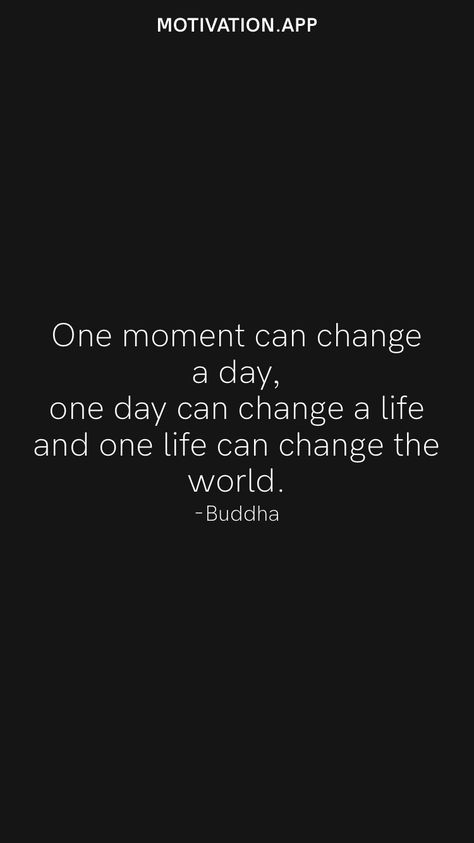 MOTIVATION.APP

One moment can change a day,
one day can change a life and one life can change the world.
-Buddha